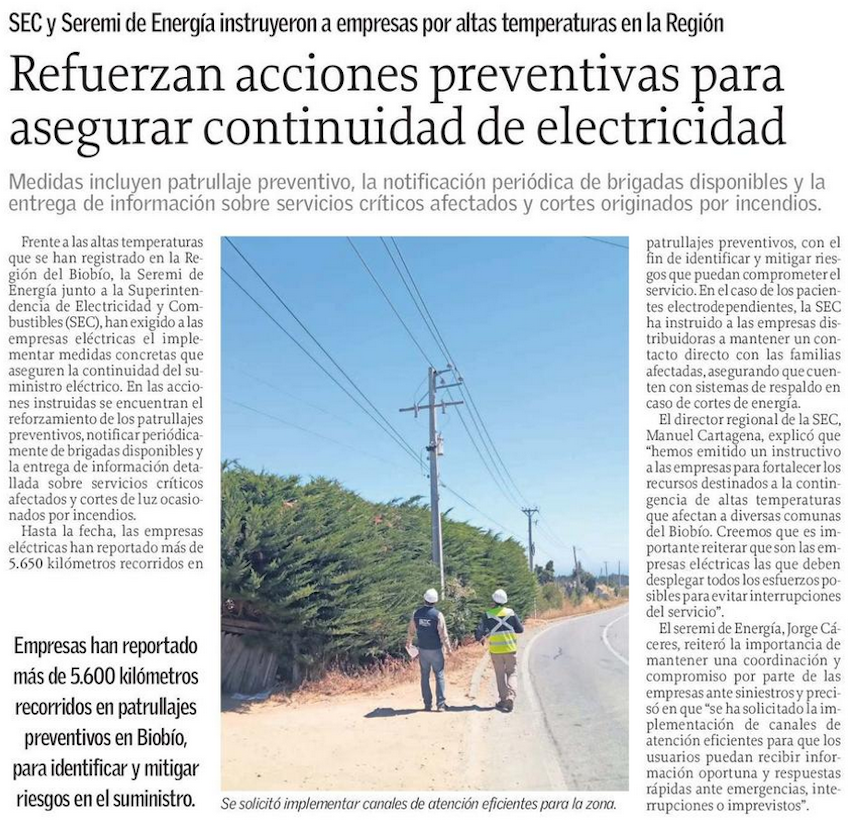 SEC y Seremi de Energía instruyeron a empresas por altas temperaturas en la Región

Refuerzan acciones preventivas para asegurar continuidad de electricidad

Medidas incluyen patrullaje preventivo, la notificación periódica de brigadas disponibles y la entrega de información sobre servicios críticos afectados y cortes originados por incendios.

Frente a las altas temperaturas que se han registrado en la Región del Biobío, la Seremi de Energía junto a la Superintendencia de Electricidad y Combustibles (SEC), han exigido a las empresas eléctricas el implementar medidas concretas que aseguren la continuidad del suministro eléctrico. En las acciones instruidas se encuentran el reforzamiento de los patrullajes preventivos, notificar periódicamente de brigadas disponibles y la entrega de información detallada sobre servicios críticos afectados y cortes de luz ocasionados por incendios.

Hasta la fecha, las empresas eléctricas han reportado más de 5.650 kilómetros recorridos en

Empresas han reportado más de 5.600 kilómetros recorridos en patrullajes preventivos en Biobío, para identificar y mitigar riesgos en el suministro.

SEC

Se solicitó implementar canales de atención eficientes para la zona.

patrullajes preventivos, con el fin de identificar y mitigar riesgos que puedan comprometer el servicio. En el caso de los pacientes electrodependientes, la SEC ha instruido a las empresas distribuidoras a mantener un contacto directo con las familias afectadas, asegurando que cuenten con sistemas de respaldo en caso de cortes de energía.

El director regional de la SEC, Manuel Cartagena, explicó que "hemos emitido un instructivo a las empresas para fortalecer los recursos destinados a la contingencia de altas temperaturas que afectan a diversas comunas del Biobío. Creemos que es importante reiterar que son las empresas eléctricas las que deben desplegar todos los esfuerzos posibles para evitar interrupciones del servicio".

El seremi de Energía, Jorge Cáceres, reiteró la importancia de mantener una coordinación y compromiso por parte de las empresas ante siniestros y precisó en que "se ha solicitado la implementación de canales de atención eficientes para que los usuarios puedan recibir información oportuna y respuestas rápidas ante emergencias, interrupciones o imprevistos".